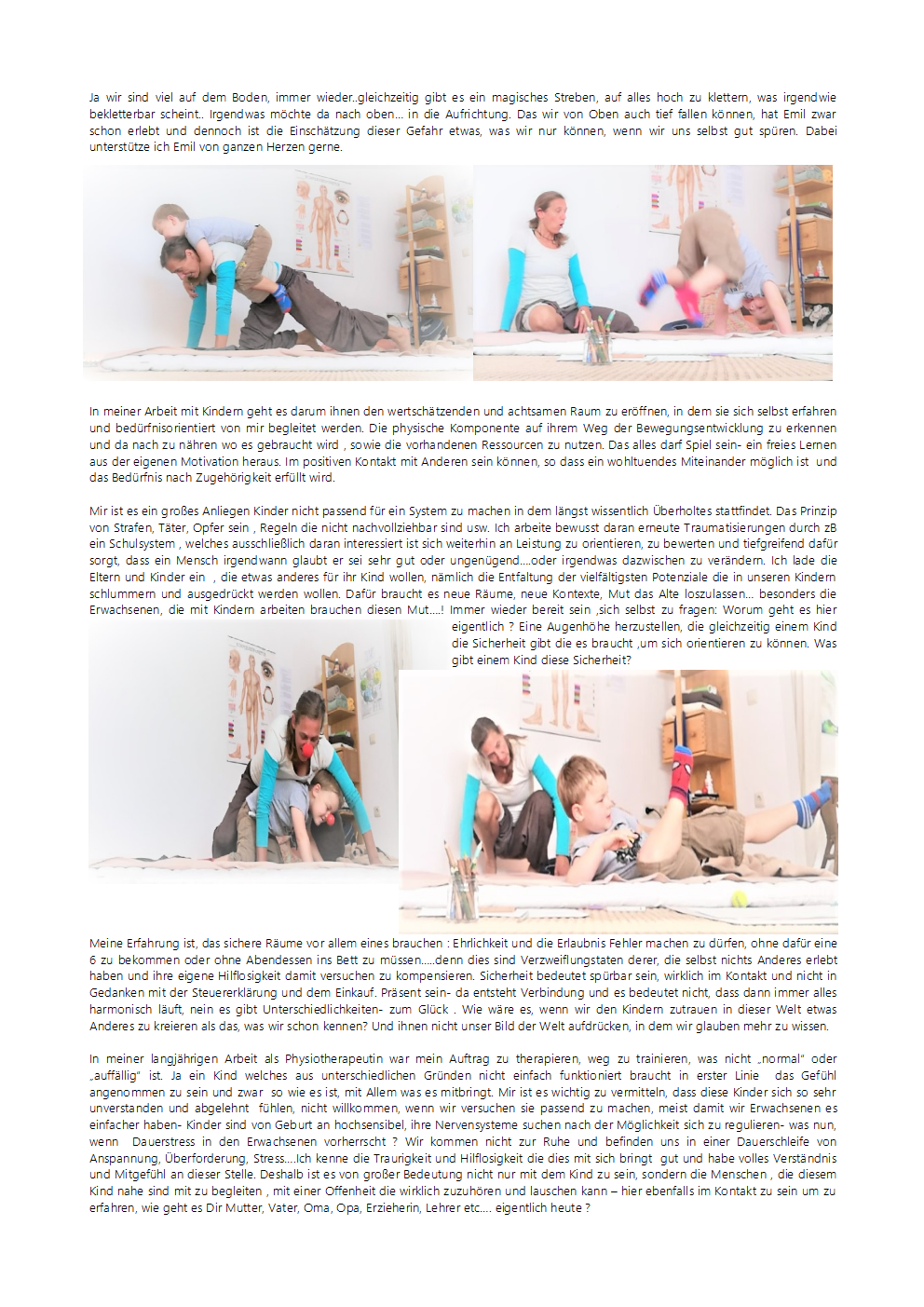 Ja wir sind viel auf dem Boden, immer wieder..gleichzeitig gibt es ein magisches Streben, auf alles hoch zu klettern, was irgendwie bekletterbar scheint.. Irgendwas möchte da nach oben… in die Aufrichtung. Das wir von Oben auch tief fallen können, hat Emil zwar schon erlebt und dennoch ist die Einschätzung dieser Gefahr etwas, was wir nur können, wenn wir uns selbst gut spüren. Dabei unterstütze ich Emil von ganzen Herzen gerne.

In meiner Arbeit mit Kindern geht es darum ihnen den wertschätzenden und achtsamen Raum zu eröffnen, in dem sie sich selbst erfahren und bedürfnisorientiert von mir begleitet werden. Die physische Komponente auf ihrem Weg der Bewegungsentwicklung zu erkennen und da nach zu nähren wo es gebraucht wird , sowie die vorhandenen Ressourcen zu nutzen. Das alles darf Spiel sein- ein freies Lernen aus der eigenen Motivation heraus. Im positiven Kontakt mit Anderen sein können, so dass ein wohltuendes Miteinander möglich ist und das Bedürfnis nach Zugehörigkeit erfüllt wird.

Mir ist es ein großes Anliegen Kinder nicht passend für ein System zu machen in dem längst wissentlich Überholtes stattfindet. Das Prinzip von Strafen, Täter, Opfer sein , Regeln die nicht nachvollziehbar sind usw. Ich arbeite bewusst daran erneute Traumatisierungen durch zB ein Schulsystem , welches ausschließlich daran interessiert ist sich weiterhin an Leistung zu orientieren, zu bewerten und tiefgreifend dafür sorgt, dass ein Mensch irgendwann glaubt er sei sehr gut oder ungenügend….oder irgendwas dazwischen zu verändern. Ich lade die Eltern und Kinder ein , die etwas anderes für ihr Kind wollen, nämlich die Entfaltung der vielfältigsten Potenziale die in unseren Kindern schlummern und ausgedrückt werden wollen. Dafür braucht es neue Räume, neue Kontexte, Mut das Alte loszulassen… besonders die Erwachsenen, die mit Kindern arbeiten brauchen diesen Mut….! Immer wieder bereit sein ,sich selbst zu fragen: Worum geht es hier eigentlich ? Eine Augenhöhe herzustellen, die gleichzeitig einem Kind die Sicherheit gibt die es braucht ,um sich orientieren zu können. Was gibt einem Kind diese Sicherheit?

Meine Erfahrung ist, das sichere Räume vor allem eines brauchen : Ehrlichkeit und die Erlaubnis Fehler machen zu dürfen, ohne dafür eine 6 zu bekommen oder ohne Abendessen ins Bett zu müssen…..denn dies sind Verzweiflungstaten derer, die selbst nichts Anderes erlebt haben und ihre eigene Hilflosigkeit damit versuchen zu kompensieren. Sicherheit bedeutet spürbar sein, wirklich im Kontakt und nicht in Gedanken mit der Steuererklärung und dem Einkauf. Präsent sein- da entsteht Verbindung und es bedeutet nicht, dass dann immer alles harmonisch läuft, nein es gibt Unterschiedlichkeiten- zum Glück . Wie wäre es, wenn wir den Kindern zutrauen in dieser Welt etwas Anderes zu kreieren als das, was wir schon kennen? Und ihnen nicht unser Bild der Welt aufdrücken, in dem wir glauben mehr zu wissen.

In meiner langjährigen Arbeit als Physiotherapeutin war mein Auftrag zu therapieren, weg zu trainieren, was nicht „normal" oder „auffällig" ist. Ja ein Kind welches aus unterschiedlichen Gründen nicht einfach funktioniert braucht in erster Linie das Gefühl angenommen zu sein und zwar so wie es ist, mit Allem was es mitbringt. Mir ist es wichtig zu vermitteln, dass diese Kinder sich so sehr unverstanden und abgelehnt fühlen, nicht willkommen, wenn wir versuchen sie passend zu machen, meist damit wir Erwachsenen es einfacher haben- Kinder sind von Geburt an hochsensibel, ihre Nervensysteme suchen nach der Möglichkeit sich zu regulieren- was nun, wenn Dauerstress in den Erwachsenen vorherrscht ? Wir kommen nicht zur Ruhe und befinden uns in einer Dauerschleife von Anspannung, Überforderung, Stress….Ich kenne die Traurigkeit und Hilflosigkeit die dies mit sich bringt gut und habe volles Verständnis und Mitgefühl an dieser Stelle. Deshalb ist es von großer Bedeutung nicht nur mit dem Kind zu sein, sondern die Menschen , die diesem Kind nahe sind mit zu begleiten , mit einer Offenheit die wirklich zuzuhören und lauschen kann – hier ebenfalls im Kontakt zu sein um zu erfahren, wie geht es Dir Mutter, Vater, Oma, Opa, Erzieherin, Lehrer etc…. eigentlich heute ?